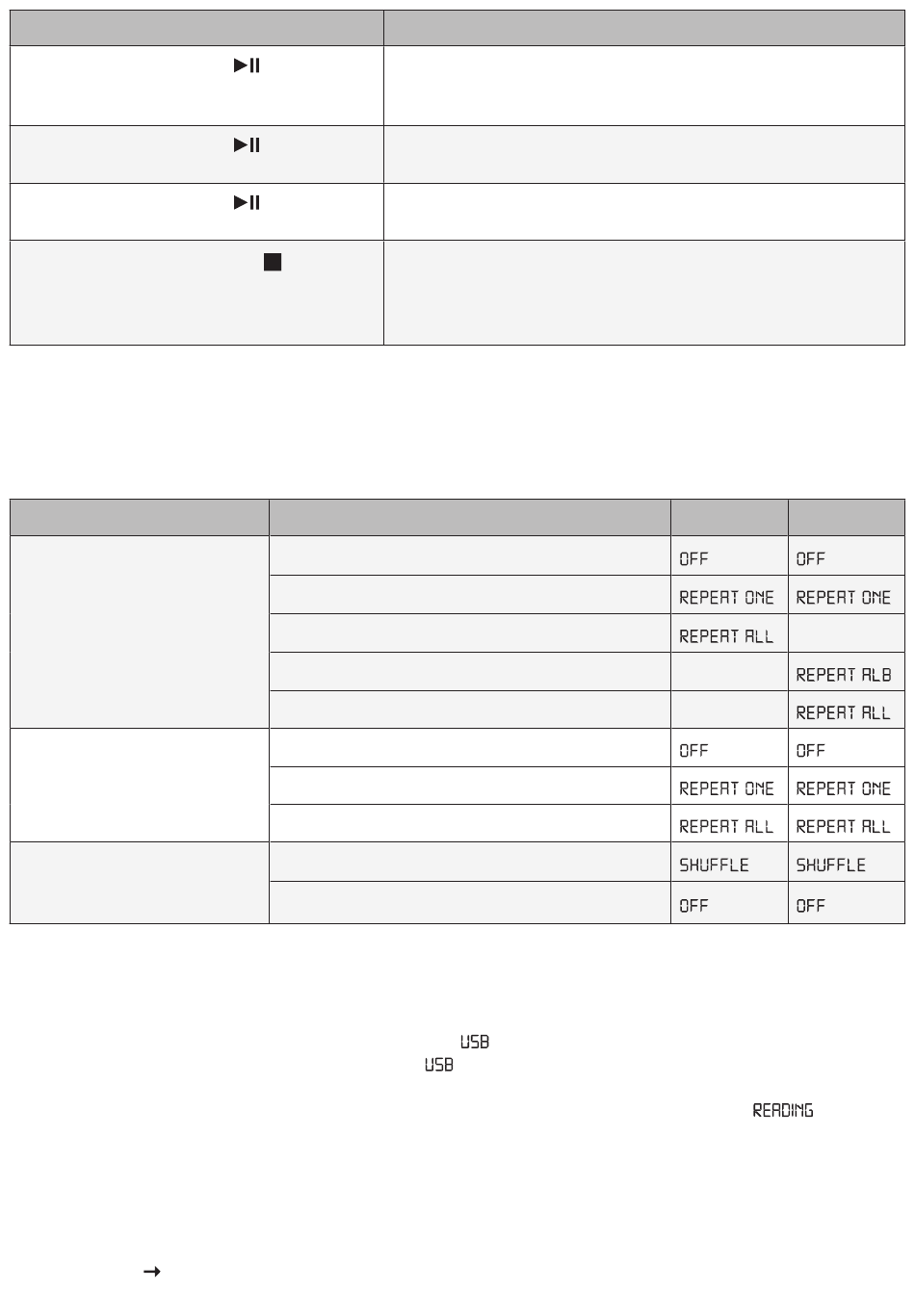 | | |
|---|---|
| ▶II | |
| ▶II | |
| ▶II | |
| ■ | |

| | | | |
|---|---|---|---|
| | | OFF | OFF |
| | | REPEAT ONE | REPEAT ONE |
| | | REPEAT ALL | |
| | | | REPEAT ALB |
| | | | REPEAT ALL |
| | | OFF | OFF |
| | | REPEAT ONE | REPEAT ONE |
| | | REPEAT ALL | REPEAT ALL |
| | | SHUFFLE | SHUFFLE |
| | | OFF | OFF |

USB
USB
READING
→